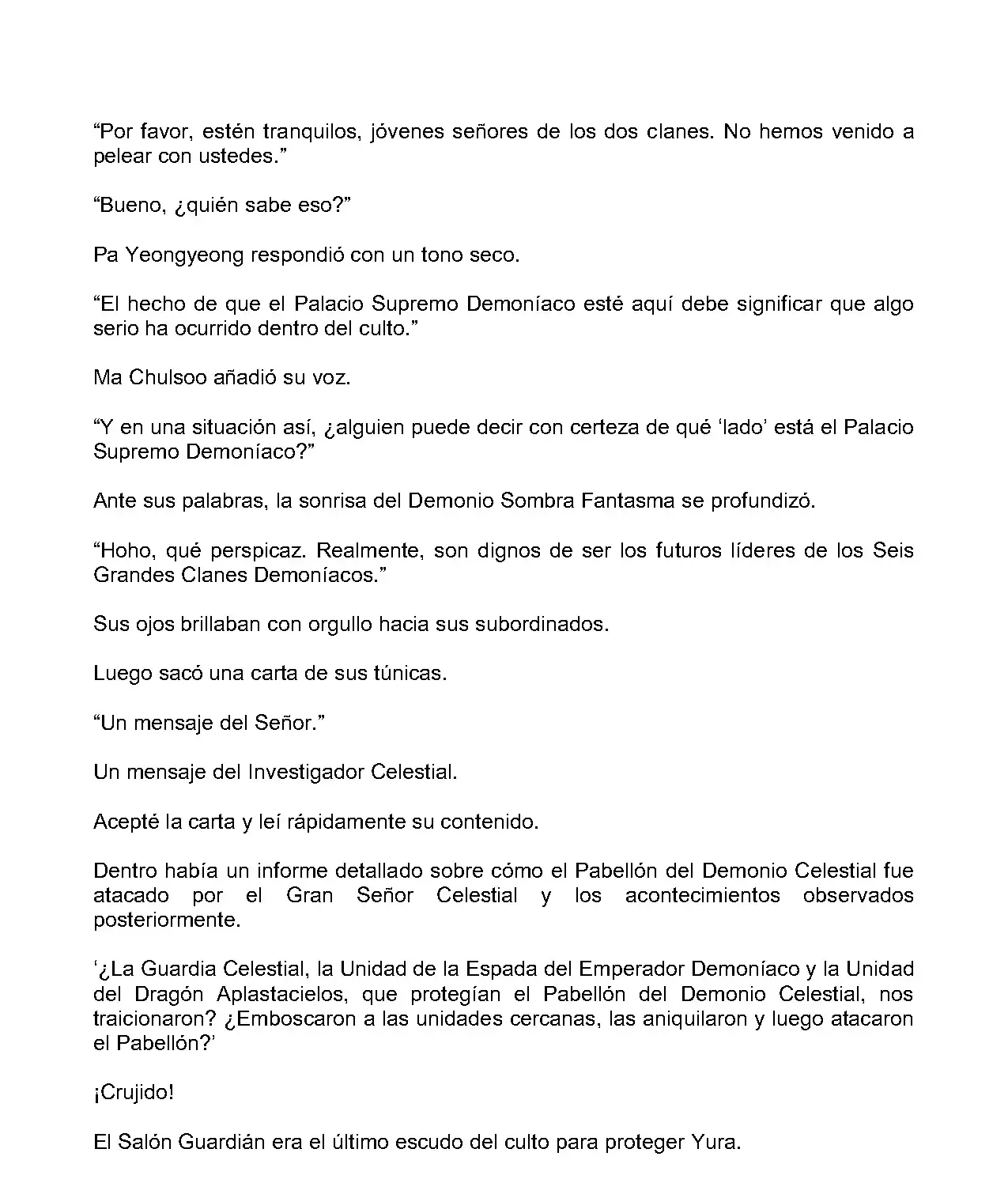 “Por favor, estén tranquilos, jóvenes señores de los dos clanes. No hemos venido a pelear con ustedes.”

“Bueno, ¿quién sabe eso?”

Pa Yeongyeong respondió con un tono seco.

“El hecho de que el Palacio Supremo Demoníaco esté aquí debe significar que algo serio ha ocurrido dentro del culto.”

Ma Chulsoo añadió su voz.

“Y en una situación así, ¿alguien puede decir con certeza de qué ‘lado’ está el Palacio Supremo Demoníaco?”

Ante sus palabras, la sonrisa del Demonio Sombra Fantasma se profundizó.

“Hoho, qué perspicaz. Realmente, son dignos de ser los futuros líderes de los Seis Grandes Clanes Demoníacos.”

Sus ojos brillaban con orgullo hacia sus subordinados.

Luego sacó una carta de sus túnicas.

“Un mensaje del Señor.”

Un mensaje del Investigador Celestial.

Acepté la carta y leí rápidamente su contenido.

Dentro había un informe detallado sobre cómo el Pabellón del Demonio Celestial fue atacado por el Gran Señor Celestial y los acontecimientos observados posteriormente.

‘¿La Guardia Celestial, la Unidad de la Espada del Emperador Demoníaco y la Unidad del Dragón Aplastacielos, que protegían el Pabellón del Demonio Celestial, nos traicionaron? ¿Emboscaron a las unidades cercanas, las aniquilaron y luego atacaron el Pabellón?’

¡Crujido!

El Salón Guardián era el último escudo del culto para proteger Yura.